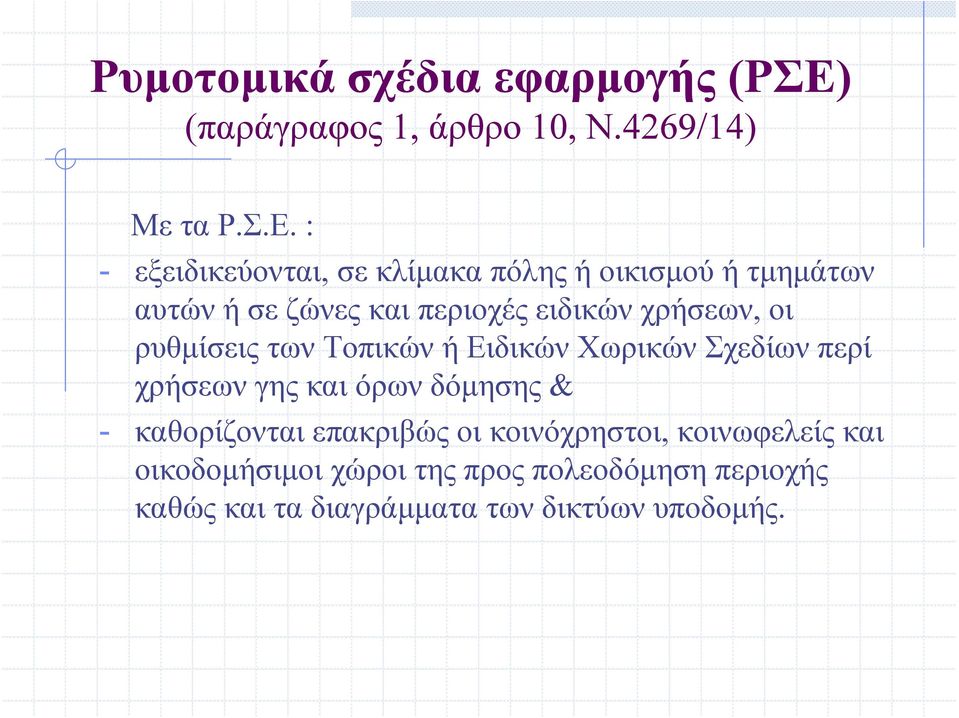 Ρυμοτομικά σχέδια εφαρμογής (ΡΣΕ)
(παράγραφος 1, άρθρο 10, Ν.4269/14)

Με τα Ρ.Σ.Ε. :

- εξειδικεύονται, σε κλίμακα πόλης ή οικισμού ή τμημάτων αυτών ή σε ζώνες και περιοχές ειδικών χρήσεων, οι ρυθμίσεις των Τοπικών ή Ειδικών Χωρικών Σχεδίων περί χρήσεων γης και όρων δόμησης &

- καθορίζονται επακριβώς οι κοινόχρηστοι, κοινωφελείς και οικοδομήσιμοι χώροι της προς πολεοδόμηση περιοχής καθώς και τα διαγράμματα των δικτύων υποδομής.